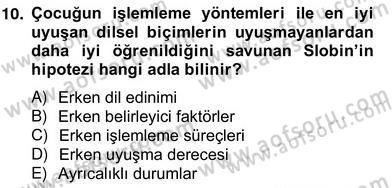 10. Çocuğun işlemleme yöntemleri ile en iyi uyuşan dilsel biçimlerin uyuşmayanlardan daha iyi öğrenildiğini savunan Slobin'in hipotezi hangi adla bilinir?

A) Erken dil edinimi
B) Erken belirleyici faktörler
C) Erken işlemleme süreçleri
D) Erken uyuşma derecesi
E) Ayrıcalıklı durumlar

www.aofsoru.com